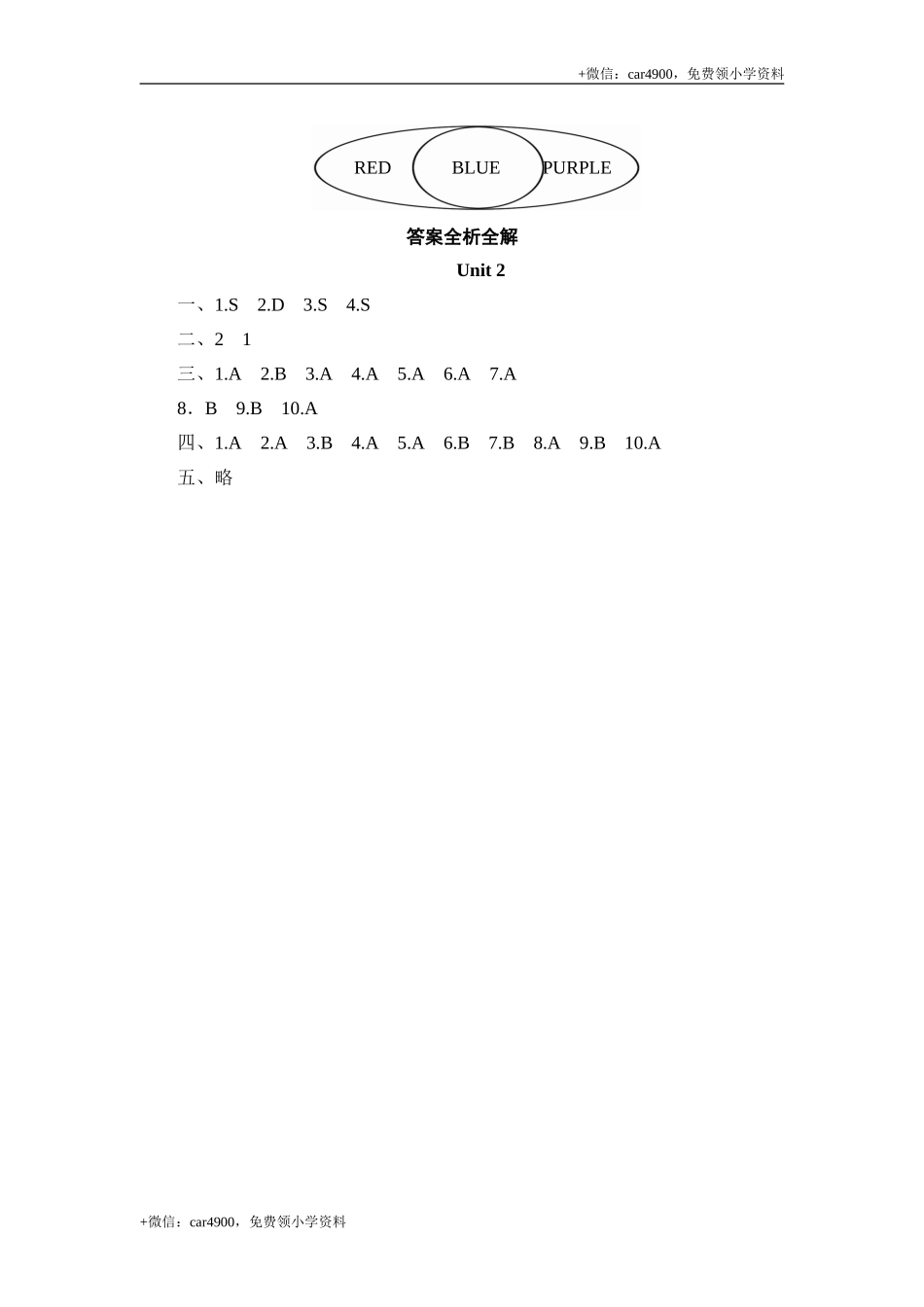 +微信：car4900，免费领小学资料

RED BLUE PURPLE

答案全析全解

Unit 2

一、1.S 2.D 3.S 4.S

二、2 1

三、1.A 2.B 3.A 4.A 5.A 6.A 7.A

8．B 9.B 10.A

四、1.A 2.A 3.B 4.A 5.A 6.B 7.B 8.A 9.B 10.A

五、略

+微信：car4900，免费领小学资料